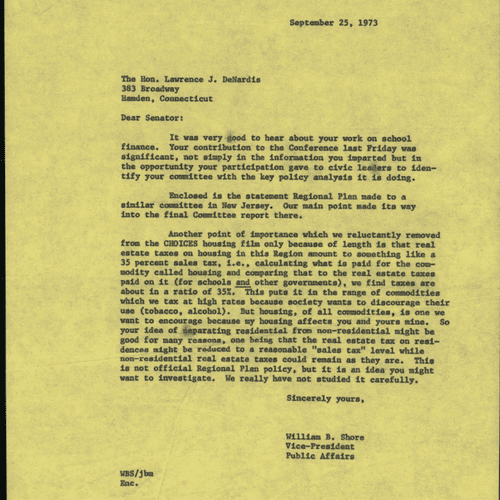 September 25, 1973

The Hon. Lawrence J. DeNardis
383 Broadway
Hamden, Connecticut

Dear Senator:

It was very good to hear about your work on school finance. Your contribution to the Conference last Friday was significant, not simply in the information you imparted but in the opportunity your participation gave to civic leaders to identify your committee with the key policy analysis it is doing.

Enclosed is the statement Regional Plan made to a similar committee in New Jersey. Our main point made its way into the final Committee report there.

Another point of importance which we reluctantly removed from the CHOICES housing film only because of length is that real estate taxes on housing in this Region amount to something like a 35 percent sales tax, i.e., calculating what is paid for the commodity called housing and comparing that to the real estate taxes paid on it (for schools and other governments), we find taxes are about in a ratio of 35%. This puts it in the range of commodities which we tax at high rates because society wants to discourage their use (tobacco, alcohol). But housing, of all commodities, is one we want to encourage because my housing affects you and yours mine. So your idea of separating residential from non-residential might be good for many reasons, one being that the real estate tax on residences might be reduced to a reasonable "sales tax" level while non-residential real estate taxes could remain as they are. This is not official Regional Plan policy, but it is an idea you might want to investigate. We really have not studied it carefully.

Sincerely yours,

William B. Shore
Vice-President
Public Affairs

WBS/jbm
Enc.